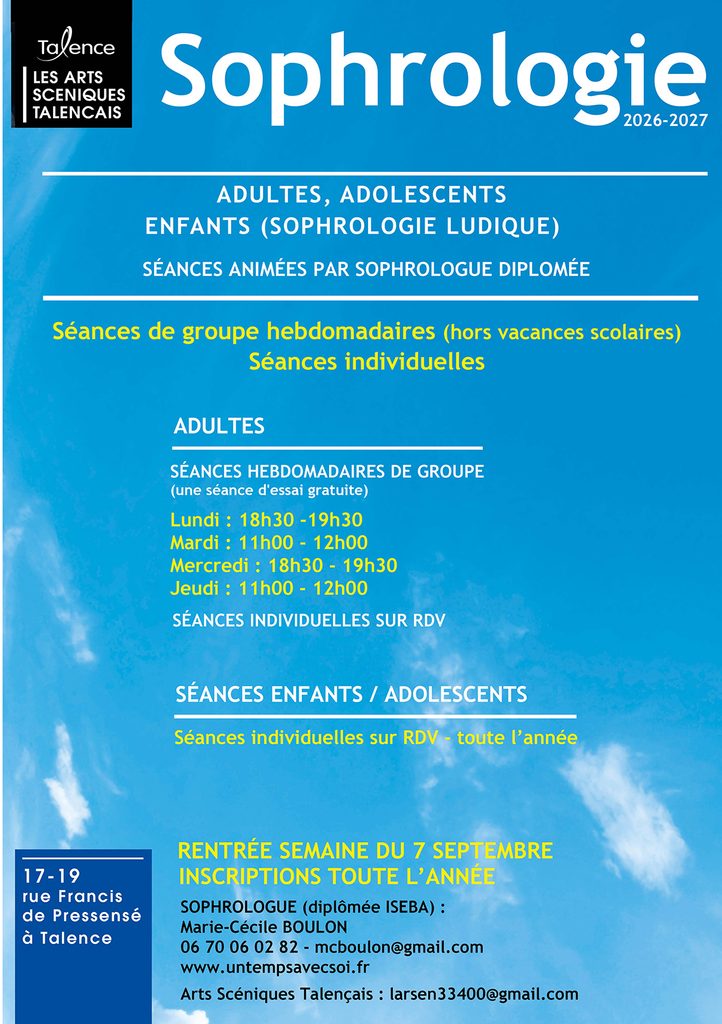 Talence
LES ARTS
SCENIQUES
TALENCAIS

Sophrologie
2026-2027

ADULTES, ADOLESCENTS
ENFANTS (SOPHROLOGIE LUDIQUE)

SÉANCES ANIMÉES PAR SOPHROLOGUE DIPLOMÉE

Séances de groupe hebdomadaires (hors vacances scolaires)
Séances individuelles

ADULTES

SÉANCES HEBDOMADAIRES DE GROUPE
(une séance d'essai gratuite)

Lundi : 18h30 -19h30
Mardi : 11h00 - 12h00
Mercredi : 18h30 - 19h30
Jeudi : 11h00 - 12h00

SÉANCES INDIVIDUELLES SUR RDV

SÉANCES ENFANTS / ADOLESCENTS

Séances individuelles sur RDV - toute l'année

17-19
rue Francis
de Pressensé
à Talence

RENTRÉE SEMAINE DU 7 SEPTEMBRE
INSCRIPTIONS TOUTE L'ANNÉE

SOPHROLOGUE (diplômée ISEBA) :
Marie-Cécile BOULON
06 70 06 02 82 - mcboulon@gmail.com
www.untempsavecsoi.fr

Arts Scéniques Talençais : larsen33400@gmail.com